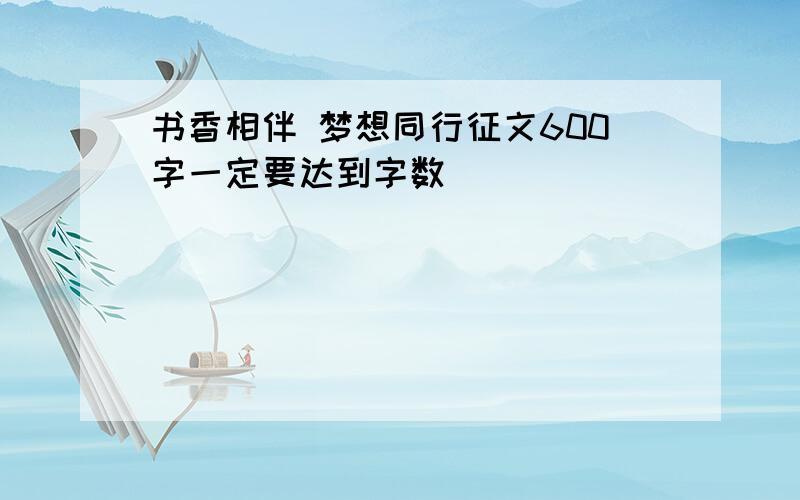 书香相伴 梦想同行征文600字一定要达到字数